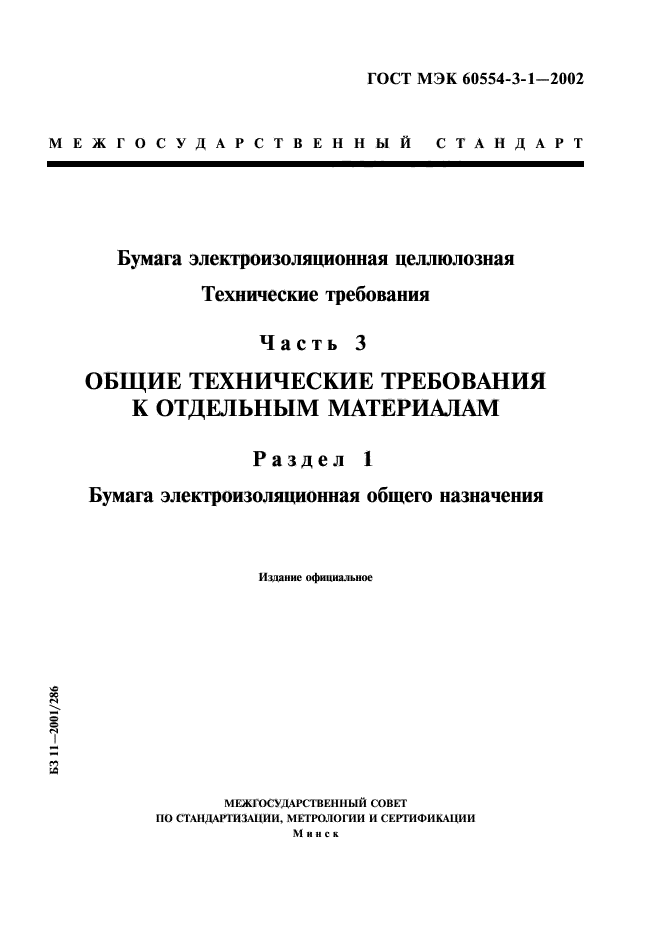 ГОСТ МЭК 60554-3-1—2002

МЕЖГОСУДАРСТВЕННЫЙ СТАНДАРТ

Бумага электроизоляционная целлюлозная
Технические требования

Часть 3

ОБЩИЕ ТЕХНИЧЕСКИЕ ТРЕБОВАНИЯ К ОТДЕЛЬНЫМ МАТЕРИАЛАМ

Раздел 1

Бумага электроизоляционная общего назначения

Издание официальное

БЗ 11—2001/286

МЕЖГОСУДАРСТВЕННЫЙ СОВЕТ
ПО СТАНДАРТИЗАЦИИ, МЕТРОЛОГИИ И СЕРТИФИКАЦИИ
Минск